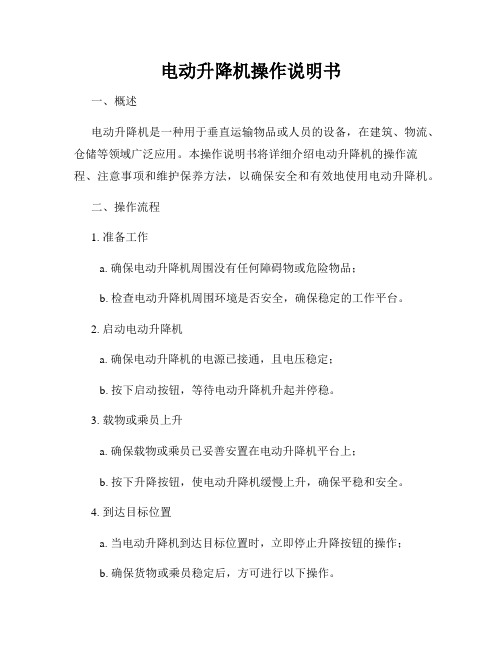 电动升降机操作说明书

一、概述

电动升降机是一种用于垂直运输物品或人员的设备，在建筑、物流、仓储等领域广泛应用。本操作说明书将详细介绍电动升降机的操作流程、注意事项和维护保养方法，以确保安全和有效地使用电动升降机。

二、操作流程

1. 准备工作

a. 确保电动升降机周围没有任何障碍物或危险物品；

b. 检查电动升降机周围环境是否安全，确保稳定的工作平台。

2. 启动电动升降机

a. 确保电动升降机的电源已接通，且电压稳定；

b. 按下启动按钮，等待电动升降机升起并停稳。

3. 载物或乘员上升

a. 确保载物或乘员已妥善安置在电动升降机平台上；

b. 按下升降按钮，使电动升降机缓慢上升，确保平稳和安全。

4. 到达目标位置

a. 当电动升降机到达目标位置时，立即停止升降按钮的操作；

b. 确保货物或乘员稳定后，方可进行以下操作。